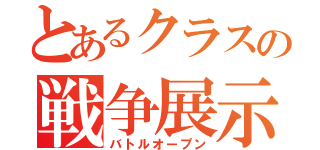 とあるクラスの
戦争展示
バトルオープン